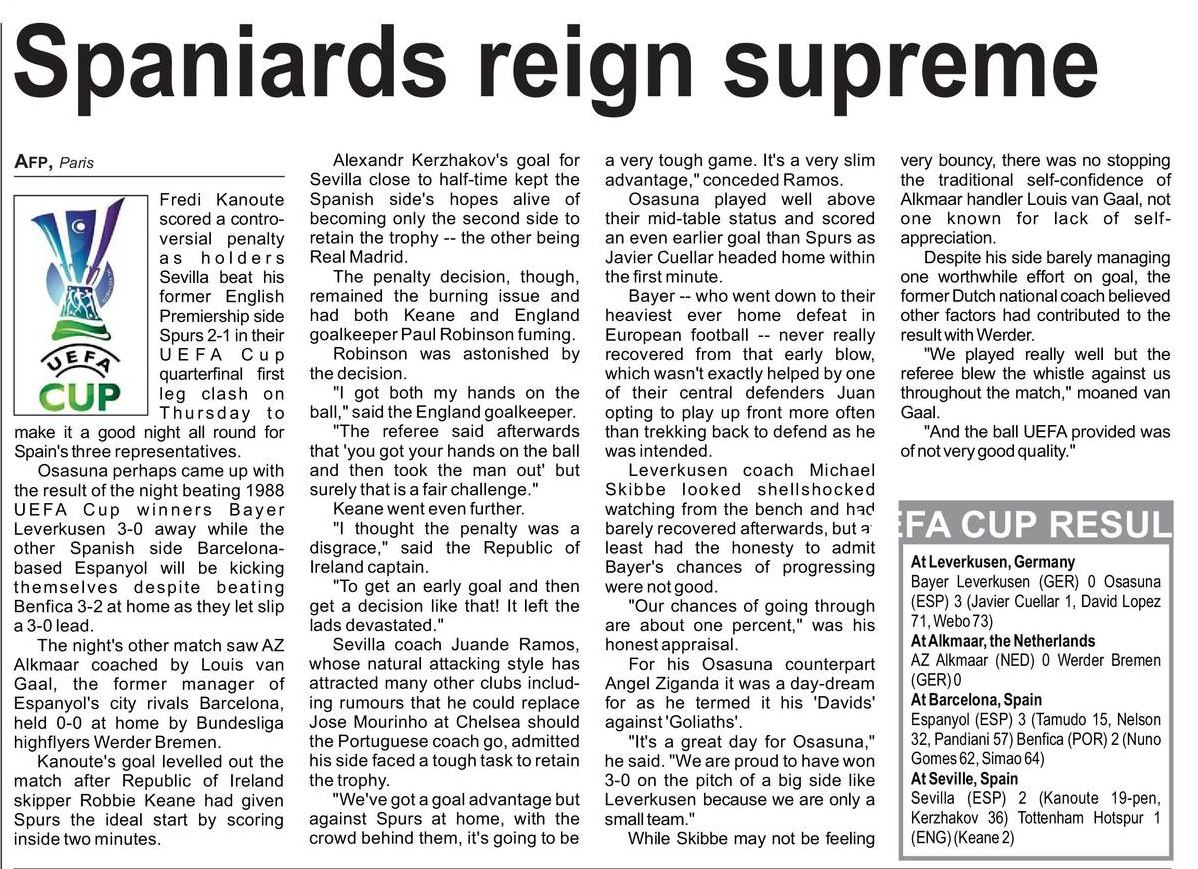 Spaniards reign supreme

AFP, Paris

UEFA CUP

Fredi Kanoute scored a controversial penalty as holders Sevilla beat his former English Premiership side Spurs 2-1 in their UEFA Cup quarterfinal first leg clash on Thursday to make it a good night all round for Spain's three representatives.

Osasuna perhaps came up with the result of the night beating 1988 UEFA Cup winners Bayer Leverkusen 3-0 away while the other Spanish side Barcelona-based Espanyol will be kicking themselves despite beating Benfica 3-2 at home as they let slip a 3-0 lead.

The night's other match saw AZ Alkmaar coached by Louis van Gaal, the former manager of Espanyol's city rivals Barcelona, held 0-0 at home by Bundesliga highflyers Werder Bremen.

Kanoute's goal levelled out the match after Republic of Ireland skipper Robbie Keane had given Spurs the ideal start by scoring inside two minutes.

Alexandr Kerzhakov's goal for Sevilla close to half-time kept the Spanish side's hopes alive of becoming only the second side to retain the trophy -- the other being Real Madrid.

The penalty decision, though, remained the burning issue and had both Keane and England goalkeeper Paul Robinson fuming.

Robinson was astonished by the decision.

"I got both my hands on the ball," said the England goalkeeper.

"The referee said afterwards that 'you got your hands on the ball and then took the man out' but surely that is a fair challenge."

Keane went even further.

"I thought the penalty was a disgrace," said the Republic of Ireland captain.

"To get an early goal and then get a decision like that! It left the lads devastated."

Sevilla coach Juande Ramos, whose natural attacking style has attracted many other clubs including rumours that he could replace Jose Mourinho at Chelsea should the Portuguese coach go, admitted his side faced a tough task to retain the trophy.

"We've got a goal advantage but against Spurs at home, with the crowd behind them, it's going to be a very tough game. It's a very slim advantage," conceded Ramos.

Osasuna played well above their mid-table status and scored an even earlier goal than Spurs as Javier Cuellar headed home within the first minute.

Bayer -- who went down to their heaviest ever home defeat in European football -- never really recovered from that early blow, which wasn't exactly helped by one of their central defenders Juan opting to play up front more often than trekking back to defend as he was intended.

Leverkusen coach Michael Skibbe looked shellshocked watching from the bench and had barely recovered afterwards, but at least had the honesty to admit Bayer's chances of progressing were not good.

"Our chances of going through are about one percent," was his honest appraisal.

For his Osasuna counterpart Angel Ziganda it was a day-dream for as he termed it his 'Davids' against 'Goliaths'.

"It's a great day for Osasuna," he said. "We are proud to have won 3-0 on the pitch of a big side like Leverkusen because we are only a small team."

While Skibbe may not be feeling very bouncy, there was no stopping the traditional self-confidence of Alkmaar handler Louis van Gaal, not one known for lack of self-appreciation.

Despite his side barely managing one worthwhile effort on goal, the former Dutch national coach believed other factors had contributed to the result with Werder.

"We played really well but the referee blew the whistle against us throughout the match," moaned van Gaal.

"And the ball UEFA provided was of not very good quality."

EFA CUP RESUL

At Leverkusen, Germany
Bayer Leverkusen (GER) 0 Osasuna (ESP) 3 (Javier Cuellar 1, David Lopez 71, Webo 73)
At Alkmaar, the Netherlands
AZ Alkmaar (NED) 0 Werder Bremen (GER) 0
At Barcelona, Spain
Espanyol (ESP) 3 (Tamudo 15, Nelson 32, Pandiani 57) Benfica (POR) 2 (Nuno Gomes 62, Simao 64)
At Seville, Spain
Sevilla (ESP) 2 (Kanoute 19-pen, Kerzhakov 36) Tottenham Hotspur 1 (ENG) (Keane 2)